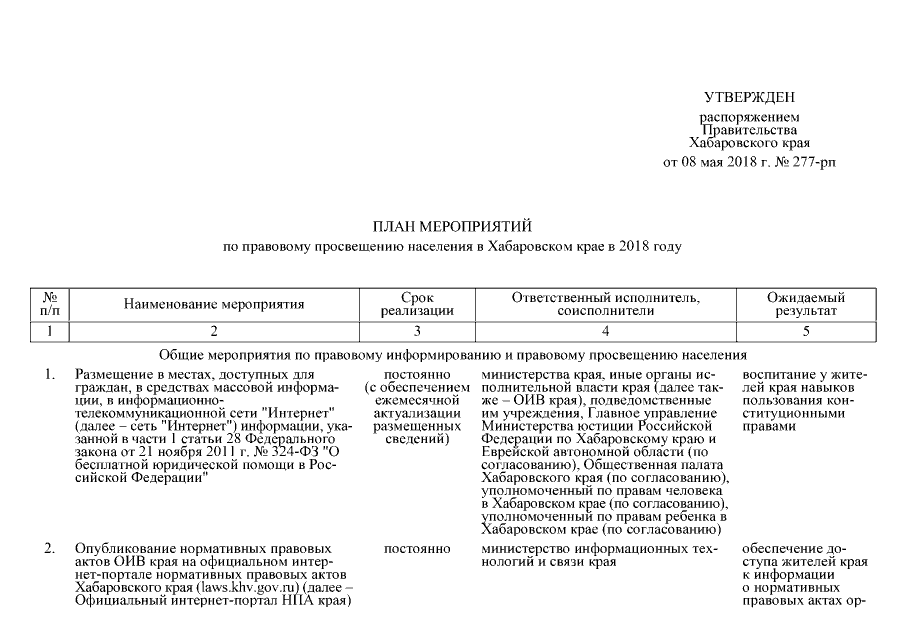 УТВЕРЖДЕН
распоряжением
Правительства
Хабаровского края
от 08 мая 2018 г. № 277-рп

ПЛАН МЕРОПРИЯТИЙ
по правовому просвещению населения в Хабаровском крае в 2018 году

| № п/п | Наименование мероприятия | Срок реализации | Ответственный исполнитель, соисполнители | Ожидаемый результат |
|---|---|---|---|---|
| 1 | 2 | 3 | 4 | 5 |
| | Общие мероприятия по правовому информированию и правовому просвещению населения | | | |
| 1. | Размещение в местах, доступных для граждан, в средствах массовой информации, в информационно-телекоммуникационной сети "Интернет" (далее – сеть "Интернет") информации, указанной в части 1 статьи 28 Федерального закона от 21 ноября 2011 г. № 324-ФЗ "О бесплатной юридической помощи в Российской Федерации" | постоянно (с обеспечением ежемесячной актуализации размещенных сведений) | министерства края, иные органы исполнительной власти края (далее также – ОИВ края), подведомственные им учреждения, Главное управление Министерства юстиции Российской Федерации по Хабаровскому краю и Еврейской автономной области (по согласованию), Общественная палата Хабаровского края (по согласованию), уполномоченный по правам человека в Хабаровском крае (по согласованию), уполномоченный по правам ребенка в Хабаровском крае (по согласованию) | воспитание у жителей края навыков пользования конституционными правами |
| 2. | Опубликование нормативных правовых актов ОИВ края на официальном интернет-портале нормативных правовых актов Хабаровского края (laws.khv.gov.ru) (далее – Официальный интернет-портал НПА края) | постоянно | министерство информационных технологий и связи края | обеспечение доступа жителей края к информации о нормативных правовых актах ор- |